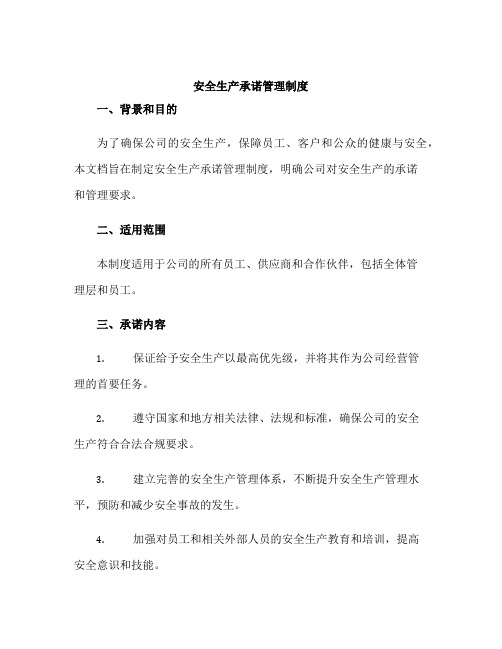 安全生产承诺管理制度

一、背景和目的

为了确保公司的安全生产，保障员工、客户和公众的健康与安全，本文档旨在制定安全生产承诺管理制度，明确公司对安全生产的承诺和管理要求。

二、适用范围

本制度适用于公司的所有员工、供应商和合作伙伴，包括全体管理层和员工。

三、承诺内容

1. 保证给予安全生产以最高优先级，并将其作为公司经营管理的首要任务。

2. 遵守国家和地方相关法律、法规和标准，确保公司的安全生产符合合法合规要求。

3. 建立完善的安全生产管理体系，不断提升安全生产管理水平，预防和减少安全事故的发生。

4. 加强对员工和相关外部人员的安全生产教育和培训，提高安全意识和技能。